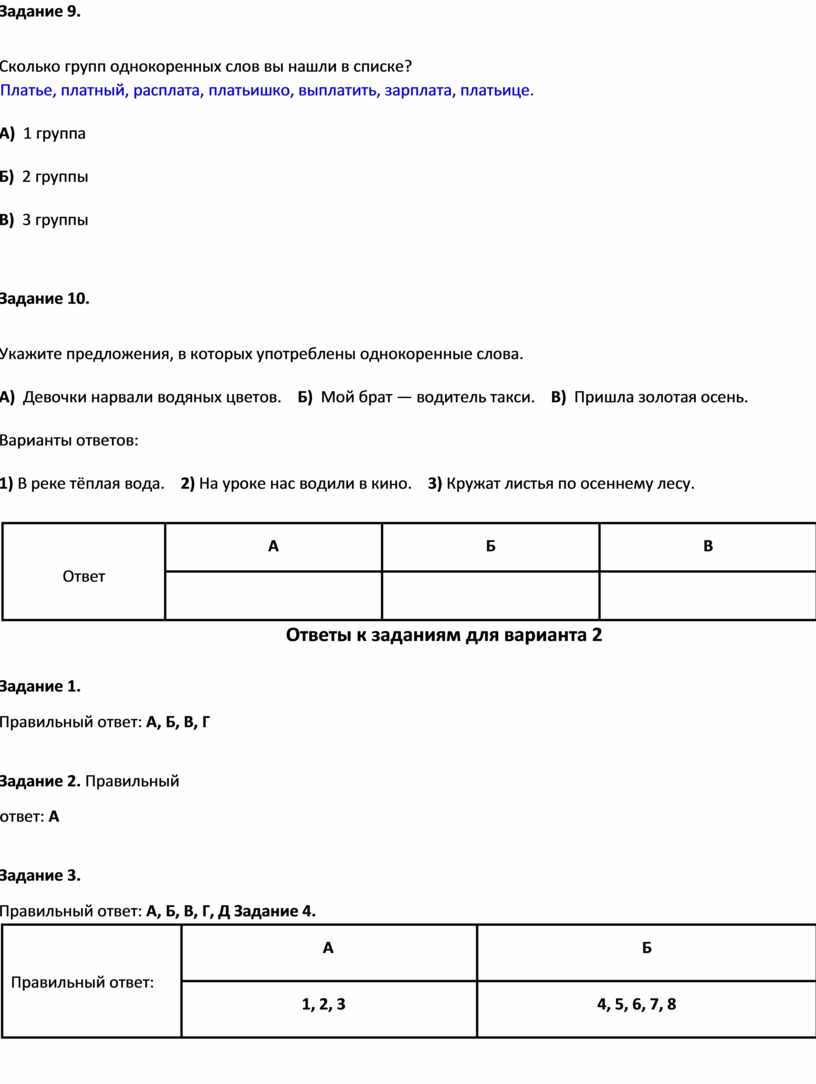 Задание 9.

Сколько групп однокоренных слов вы нашли в списке?
Платье, платный, расплата, платьишко, выплатить, зарплата, платьице.

А) 1 группа

Б) 2 группы

В) 3 группы

Задание 10.

Укажите предложения, в которых употреблены однокоренные слова.

А) Девочки нарвали водяных цветов. Б) Мой брат — водитель такси. В) Пришла золотая осень.

Варианты ответов:

1) В реке тёплая вода. 2) На уроке нас водили в кино. 3) Кружат листья по осеннему лесу.

| Ответ | А | Б | В |
|---|---|---|---|
| | | | |

Ответы к заданиям для варианта 2

Задание 1.

Правильный ответ: А, Б, В, Г

Задание 2. Правильный

ответ: А

Задание 3.

Правильный ответ: А, Б, В, Г, Д Задание 4.

| Правильный ответ: | А | Б |
|---|---|---|
| | 1, 2, 3 | 4, 5, 6, 7, 8 |